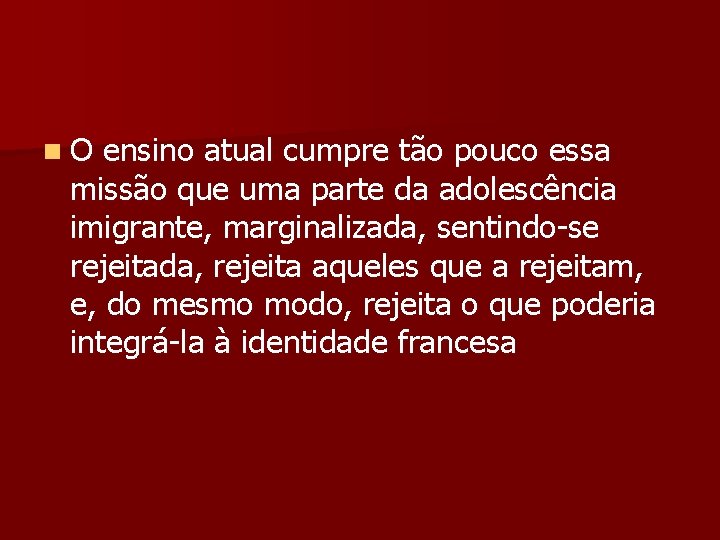 O ensino atual cumpre tão pouco essa missão que uma parte da adolescência imigrante, marginalizada, sentindo-se rejeitada, rejeita aqueles que a rejeitam, e, do mesmo modo, rejeita o que poderia integrá-la à identidade francesa